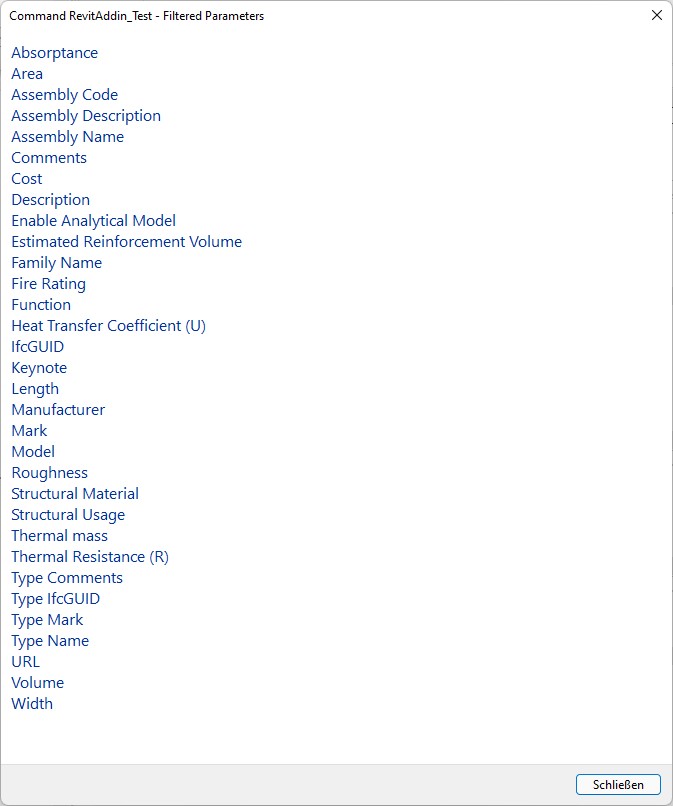 Command RevitAddin_Test - Filtered Parameters

Absorptance
Area
Assembly Code
Assembly Description
Assembly Name
Comments
Cost
Description
Enable Analytical Model
Estimated Reinforcement Volume
Family Name
Fire Rating
Function
Heat Transfer Coefficient (U)
IfcGUID
Keynote
Length
Manufacturer
Mark
Model
Roughness
Structural Material
Structural Usage
Thermal mass
Thermal Resistance (R)
Type Comments
Type IfcGUID
Type Mark
Type Name
URL
Volume
Width

Schließen